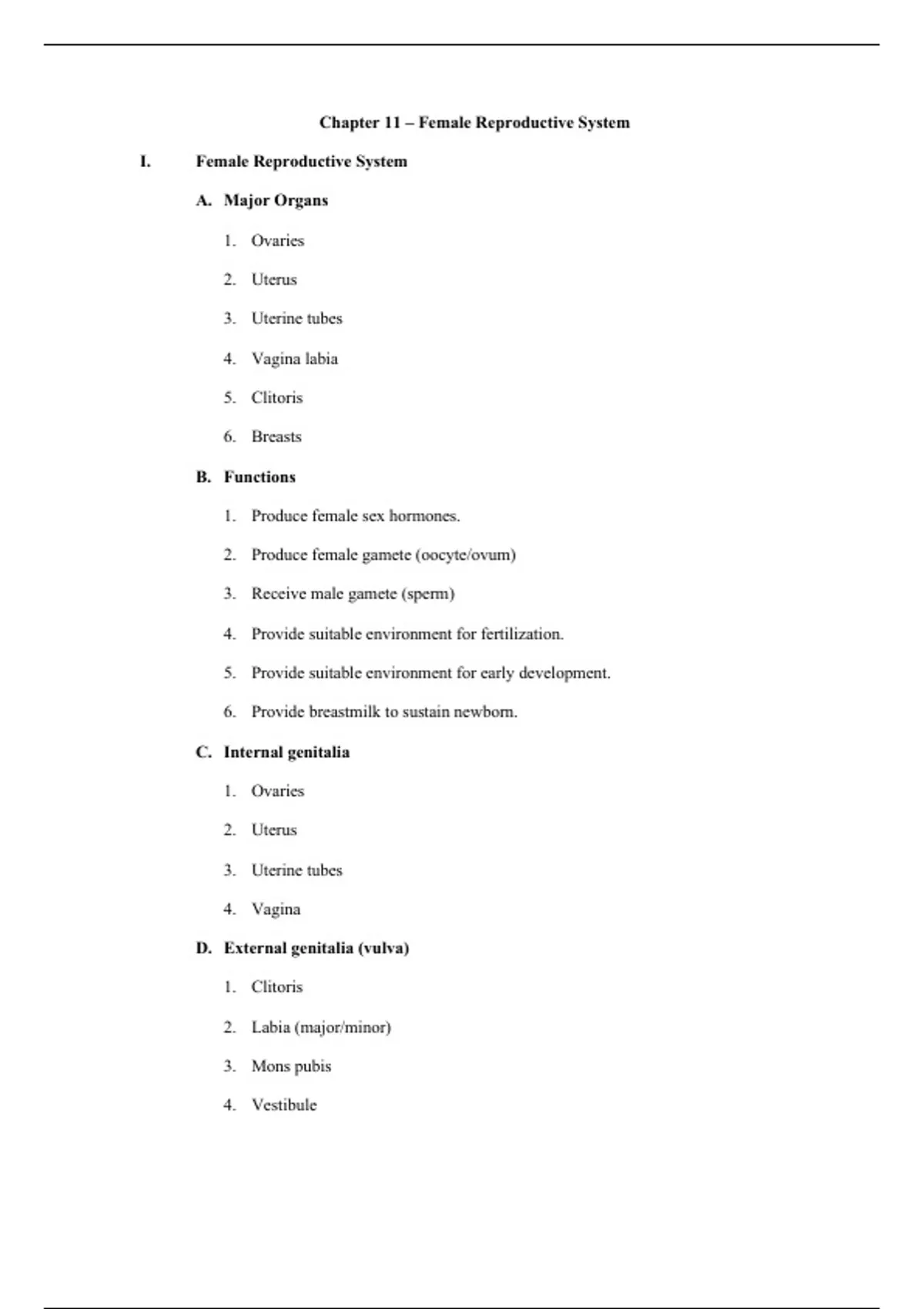 Chapter 11 – Female Reproductive System

I. Female Reproductive System

A. Major Organs

1. Ovaries

2. Uterus

3. Uterine tubes

4. Vagina labia

5. Clitoris

6. Breasts

B. Functions

1. Produce female sex hormones.

2. Produce female gamete (oocyte/ovum)

3. Receive male gamete (sperm)

4. Provide suitable environment for fertilization.

5. Provide suitable environment for early development.

6. Provide breastmilk to sustain newborn.

C. Internal genitalia

1. Ovaries

2. Uterus

3. Uterine tubes

4. Vagina

D. External genitalia (vulva)

1. Clitoris

2. Labia (major/minor)

3. Mons pubis

4. Vestibule